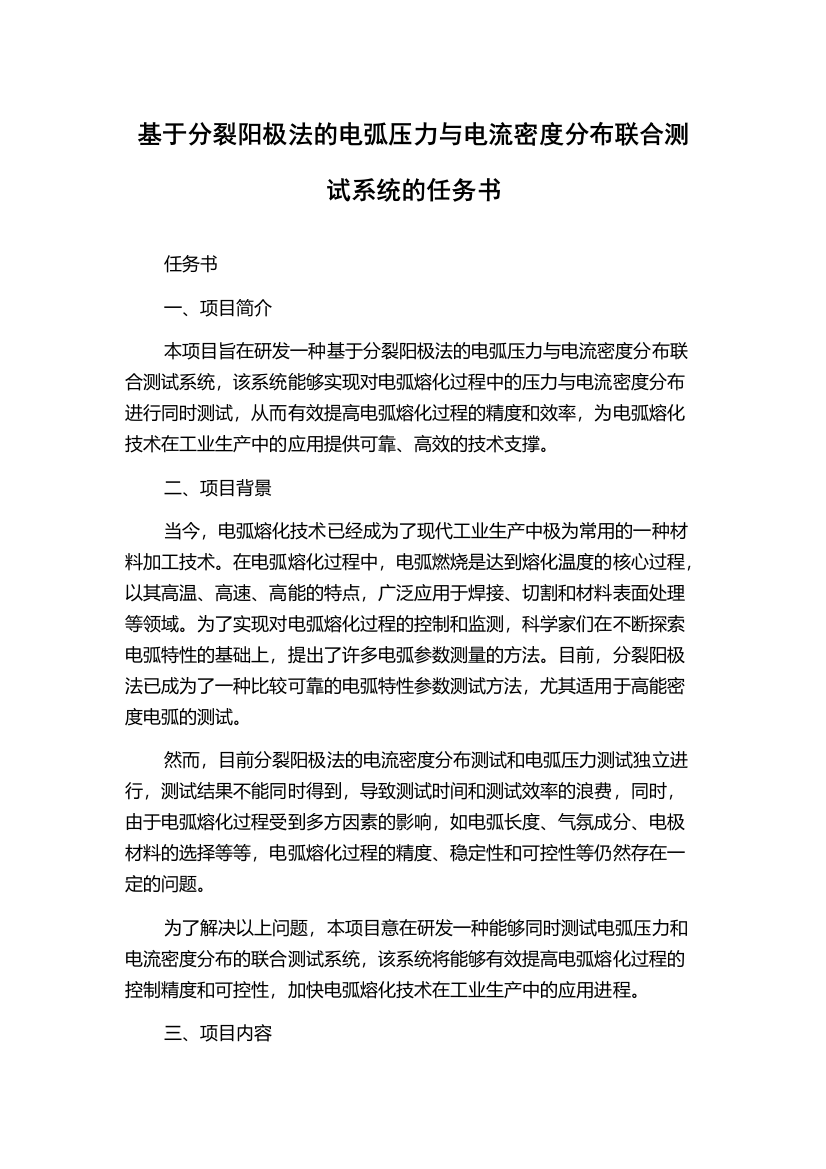 基于分裂阳极法的电弧压力与电流密度分布联合测试系统的任务书

任务书

一、项目简介

本项目旨在研发一种基于分裂阳极法的电弧压力与电流密度分布联合测试系统，该系统能够实现对电弧熔化过程中的压力与电流密度分布进行同时测试，从而有效提高电弧熔化过程的精度和效率，为电弧熔化技术在工业生产中的应用提供可靠、高效的技术支撑。

二、项目背景

当今，电弧熔化技术已经成为了现代工业生产中极为常用的一种材料加工技术。在电弧熔化过程中，电弧燃烧是达到熔化温度的核心过程，以其高温、高速、高能的特点，广泛应用于焊接、切割和材料表面处理等领域。为了实现对电弧熔化过程的控制和监测，科学家们在不断探索电弧特性的基础上，提出了许多电弧参数测量的方法。目前，分裂阳极法已成为了一种比较可靠的电弧特性参数测试方法，尤其适用于高能密度电弧的测试。

然而，目前分裂阳极法的电流密度分布测试和电弧压力测试独立进行，测试结果不能同时得到，导致测试时间和测试效率的浪费，同时，由于电弧熔化过程受到多方因素的影响，如电弧长度、气氛成分、电极材料的选择等等，电弧熔化过程的精度、稳定性和可控性等仍然存在一定的问题。

为了解决以上问题，本项目意在研发一种能够同时测试电弧压力和电流密度分布的联合测试系统，该系统将能够有效提高电弧熔化过程的控制精度和可控性，加快电弧熔化技术在工业生产中的应用进程。

三、项目内容